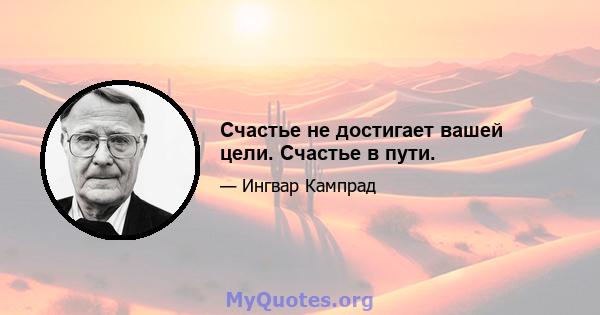 Счастье не достигает вашей цели. Счастье в пути.

— Ингвар Кампрад

MyQuotes.org